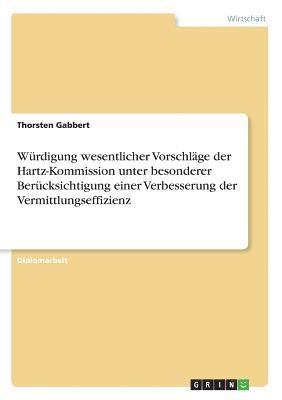 Wirtschaft

Thorsten Gabbert

Würdigung wesentlicher Vorschläge der Hartz-Kommission unter besonderer Berücksichtigung einer Verbesserung der Vermittlungseffizienz

Diplomarbeit

GRIN